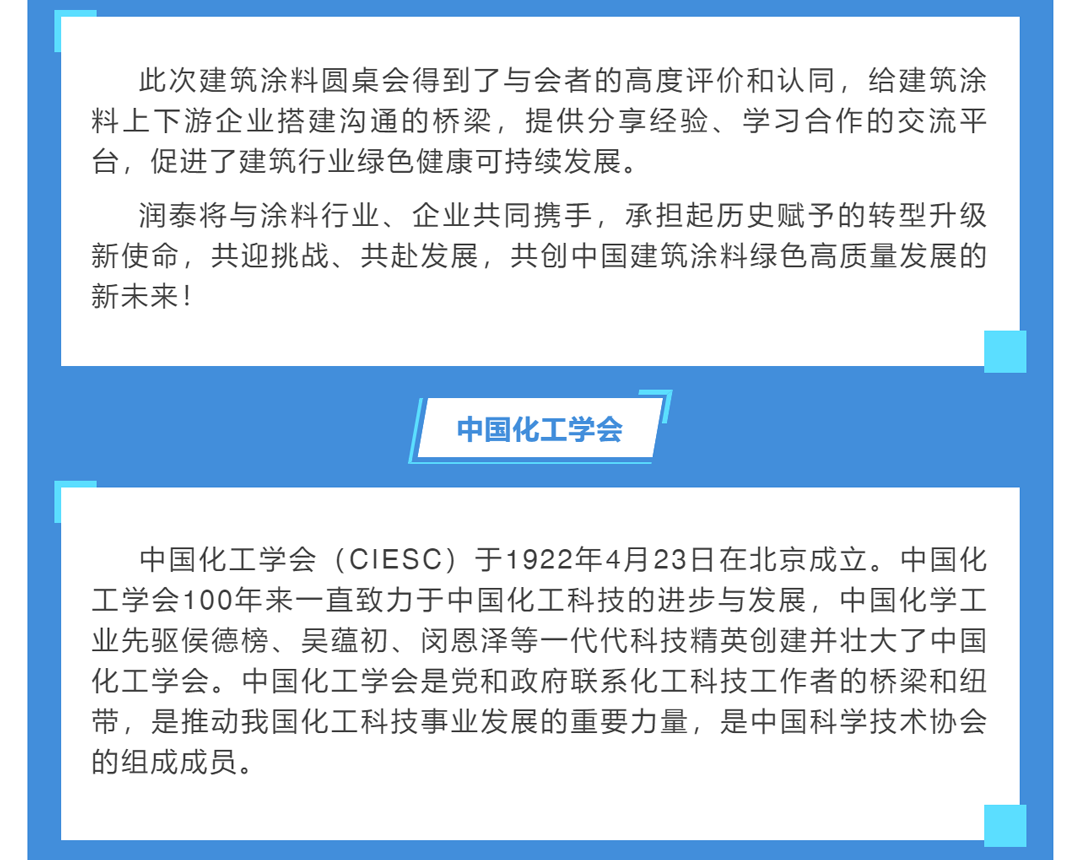 此次建筑涂料圆桌会得到了与会者的高度评价和认同，给建筑涂料上下游企业搭建沟通的桥梁，提供分享经验、学习合作的交流平台，促进了建筑行业绿色健康可持续发展。

润泰将与涂料行业、企业共同携手，承担起历史赋予的转型升级新使命，共迎挑战、共赴发展，共创中国建筑涂料绿色高质量发展的新未来！

中国化工学会

中国化工学会（CIESC）于1922年4月23日在北京成立。中国化工学会100年来一直致力于中国化工科技的进步与发展，中国化学工业先驱侯德榜、吴蕴初、闵恩泽等一代代科技精英创建并壮大了中国化工学会。中国化工学会是党和政府联系化工科技工作者的桥梁和纽带，是推动我国化工科技事业发展的重要力量，是中国科学技术协会的组成成员。